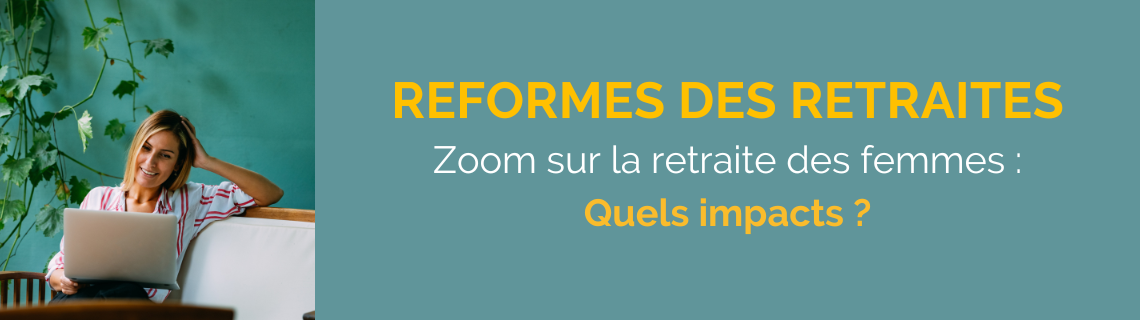 REFORMES DES RETRAITES
Zoom sur la retraite des femmes :
Quels impacts ?